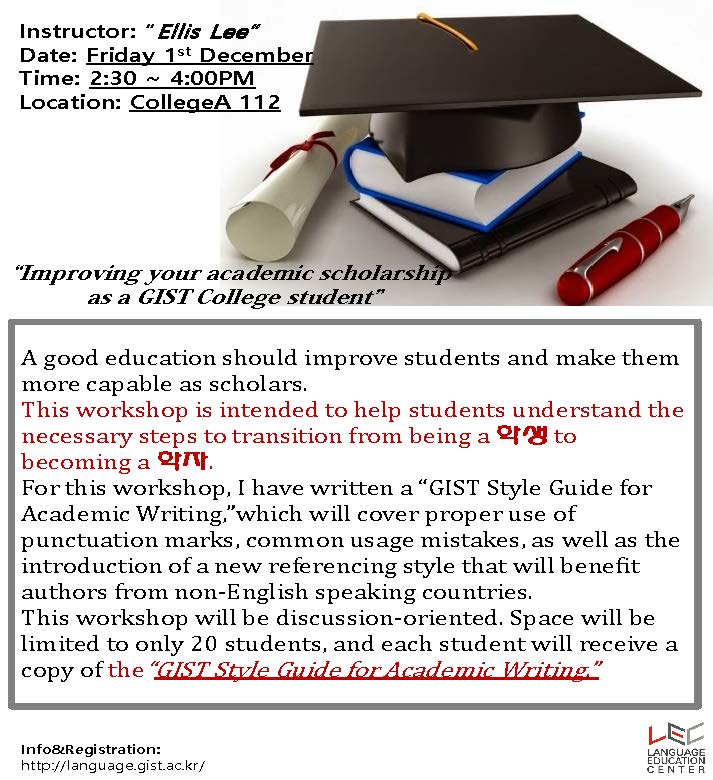 Instructor: "Ellis Lee"
Date: Friday 1st December
Time: 2:30 ~ 4:00PM
Location: CollegeA 112

"Improving your academic scholarship as a GIST College student"

A good education should improve students and make them more capable as scholars.
This workshop is intended to help students understand the necessary steps to transition from being a 학생 to becoming a 학자.
For this workshop, I have written a "GIST Style Guide for Academic Writing,"which will cover proper use of punctuation marks, common usage mistakes, as well as the introduction of a new referencing style that will benefit authors from non-English speaking countries.
This workshop will be discussion-oriented. Space will be limited to only 20 students, and each student will receive a copy of the "GIST Style Guide for Academic Writing."

Info&Registration:
http://language.gist.ac.kr/

LEC
LANGUAGE EDUCATION CENTER